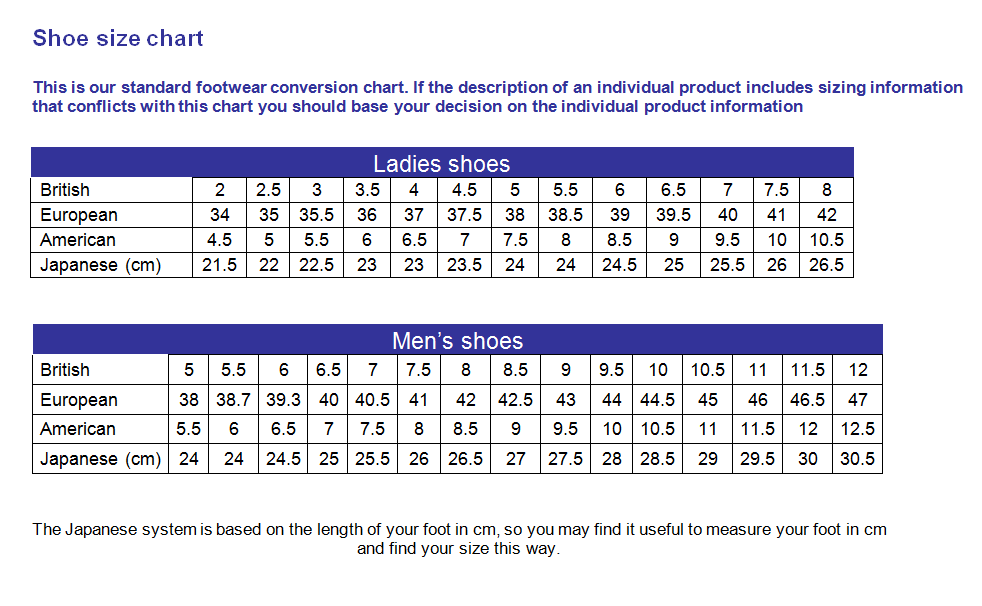 Shoe size chart

This is our standard footwear conversion chart. If the description of an individual product includes sizing information that conflicts with this chart you should base your decision on the individual product information

Ladies shoes

| British | 2 | 2.5 | 3 | 3.5 | 4 | 4.5 | 5 | 5.5 | 6 | 6.5 | 7 | 7.5 | 8 |
|---|---|---|---|---|---|---|---|---|---|---|---|---|---|
| European | 34 | 35 | 35.5 | 36 | 37 | 37.5 | 38 | 38.5 | 39 | 39.5 | 40 | 41 | 42 |
| American | 4.5 | 5 | 5.5 | 6 | 6.5 | 7 | 7.5 | 8 | 8.5 | 9 | 9.5 | 10 | 10.5 |
| Japanese (cm) | 21.5 | 22 | 22.5 | 23 | 23 | 23.5 | 24 | 24 | 24.5 | 25 | 25.5 | 26 | 26.5 |

Men's shoes

| British | 5 | 5.5 | 6 | 6.5 | 7 | 7.5 | 8 | 8.5 | 9 | 9.5 | 10 | 10.5 | 11 | 11.5 | 12 |
|---|---|---|---|---|---|---|---|---|---|---|---|---|---|---|---|
| European | 38 | 38.7 | 39.3 | 40 | 40.5 | 41 | 42 | 42.5 | 43 | 44 | 44.5 | 45 | 46 | 46.5 | 47 |
| American | 5.5 | 6 | 6.5 | 7 | 7.5 | 8 | 8.5 | 9 | 9.5 | 10 | 10.5 | 11 | 11.5 | 12 | 12.5 |
| Japanese (cm) | 24 | 24 | 24.5 | 25 | 25.5 | 26 | 26.5 | 27 | 27.5 | 28 | 28.5 | 29 | 29.5 | 30 | 30.5 |

The Japanese system is based on the length of your foot in cm, so you may find it useful to measure your foot in cm and find your size this way.